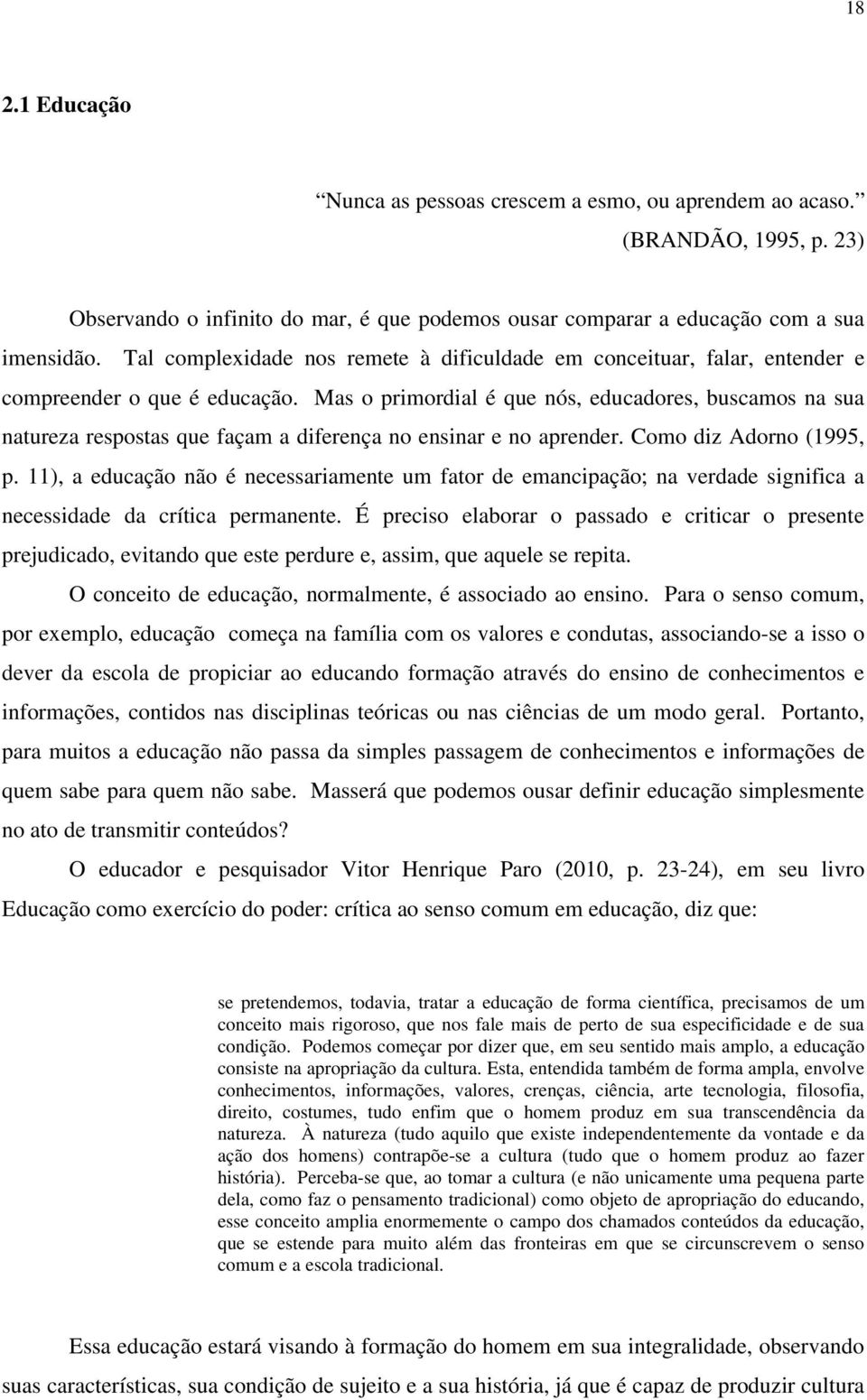 18

2.1 Educação

“Nunca as pessoas crescem a esmo, ou aprendem ao acaso.” (BRANDÃO, 1995, p. 23)

Observando o infinito do mar, é que podemos ousar comparar a educação com a sua imensidão. Tal complexidade nos remete à dificuldade em conceituar, falar, entender e compreender o que é educação. Mas o primordial é que nós, educadores, buscamos na sua natureza respostas que façam a diferença no ensinar e no aprender. Como diz Adorno (1995, p. 11), a educação não é necessariamente um fator de emancipação; na verdade significa a necessidade da crítica permanente. É preciso elaborar o passado e criticar o presente prejudicado, evitando que este perdure e, assim, que aquele se repita.

O conceito de educação, normalmente, é associado ao ensino. Para o senso comum, por exemplo, educação começa na família com os valores e condutas, associando-se a isso o dever da escola de propiciar ao educando formação através do ensino de conhecimentos e informações, contidos nas disciplinas teóricas ou nas ciências de um modo geral. Portanto, para muitos a educação não passa da simples passagem de conhecimentos e informações de quem sabe para quem não sabe. Masserá que podemos ousar definir educação simplesmente no ato de transmitir conteúdos?

O educador e pesquisador Vitor Henrique Paro (2010, p. 23-24), em seu livro Educação como exercício do poder: crítica ao senso comum em educação, diz que:

se pretendemos, todavia, tratar a educação de forma científica, precisamos de um conceito mais rigoroso, que nos fale mais de perto de sua especificidade e de sua condição. Podemos começar por dizer que, em seu sentido mais amplo, a educação consiste na apropriação da cultura. Esta, entendida também de forma ampla, envolve conhecimentos, informações, valores, crenças, ciência, arte tecnologia, filosofia, direito, costumes, tudo enfim que o homem produz em sua transcendência da natureza. À natureza (tudo aquilo que existe independentemente da vontade e da ação dos homens) contrapõe-se a cultura (tudo que o homem produz ao fazer história). Perceba-se que, ao tomar a cultura (e não unicamente uma pequena parte dela, como faz o pensamento tradicional) como objeto de apropriação do educando, esse conceito amplia enormemente o campo dos chamados conteúdos da educação, que se estende para muito além das fronteiras em que se circunscrevem o senso comum e a escola tradicional.

Essa educação estará visando à formação do homem em sua integralidade, observando suas características, sua condição de sujeito e a sua história, já que é capaz de produzir cultura